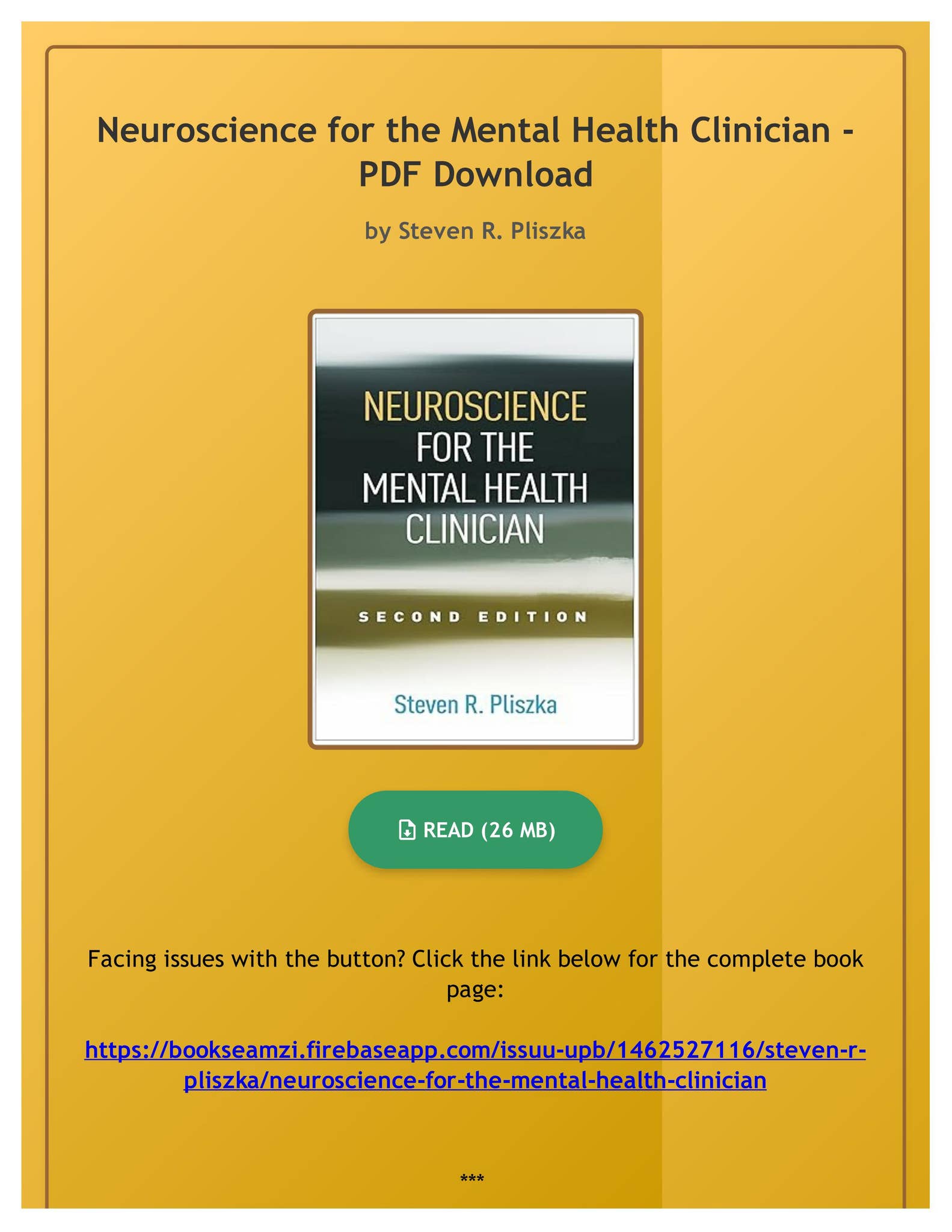 Neuroscience for the Mental Health Clinician - PDF Download

by Steven R. Pliszka

NEUROSCIENCE FOR THE MENTAL HEALTH CLINICIAN

SECOND EDITION

Steven R. Pliszka

READ (26 MB)

Facing issues with the button? Click the link below for the complete book page:

https://bookseamzi.firebaseapp.com/issuu-upb/1462527116/steven-r-pliszka/neuroscience-for-the-mental-health-clinician

***